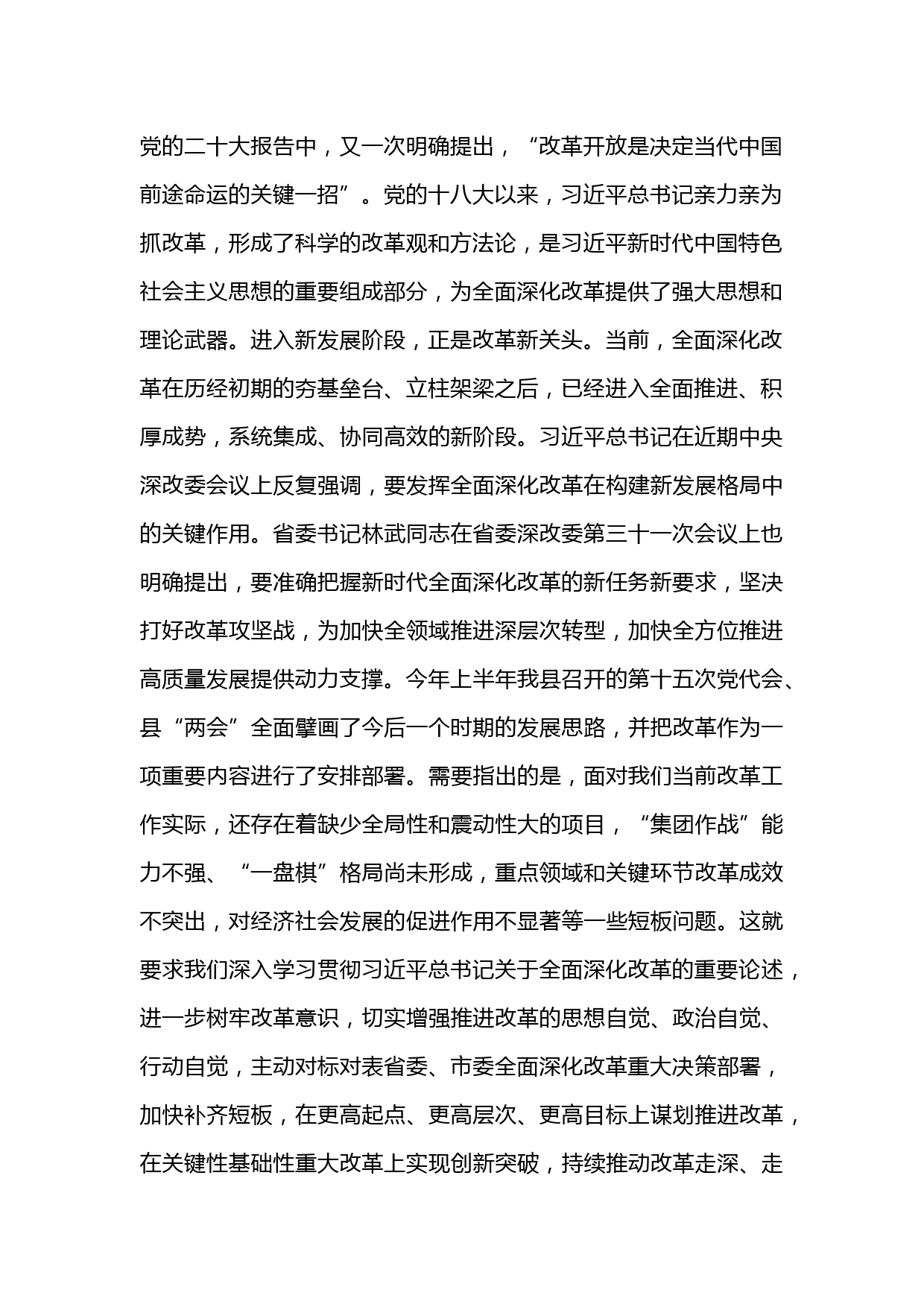 党的二十大报告中，又一次明确提出，“改革开放是决定当代中国前途命运的关键一招”。党的十八大以来，习近平总书记亲力亲为抓改革，形成了科学的改革观和方法论，是习近平新时代中国特色社会主义思想的重要组成部分，为全面深化改革提供了强大思想和理论武器。进入新发展阶段，正是改革新关头。当前，全面深化改革在历经初期的夯基垒台、立柱架梁之后，已经进入全面推进、积厚成势，系统集成、协同高效的新阶段。习近平总书记在近期中央深改委会议上反复强调，要发挥全面深化改革在构建新发展格局中的关键作用。省委书记林武同志在省委深改委第三十一次会议上也明确提出，要准确把握新时代全面深化改革的新任务新要求，坚决打好改革攻坚战，为加快全领域推进深层次转型，加快全方位推进高质量发展提供动力支撑。今年上半年我县召开的第十五次党代会、县“两会”全面擘画了今后一个时期的发展思路，并把改革作为一项重要内容进行了安排部署。需要指出的是，面对我们当前改革工作实际，还存在着缺少全局性和震动性大的项目，“集团作战”能力不强、“一盘棋”格局尚未形成，重点领域和关键环节改革成效不突出，对经济社会发展的促进作用不显著等一些短板问题。这就要求我们深入学习贯彻习近平总书记关于全面深化改革的重要论述，进一步树牢改革意识，切实增强推进改革的思想自觉、政治自觉、行动自觉，主动对标对表省委、市委全面深化改革重大决策部署，加快补齐短板，在更高起点、更高层次、更高目标上谋划推进改革，在关键性基础性重大改革上实现创新突破，持续推动改革走深、走